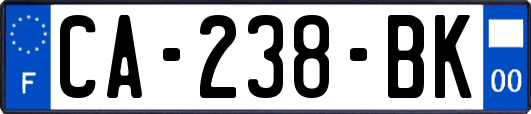 F
CA-238-BK
00